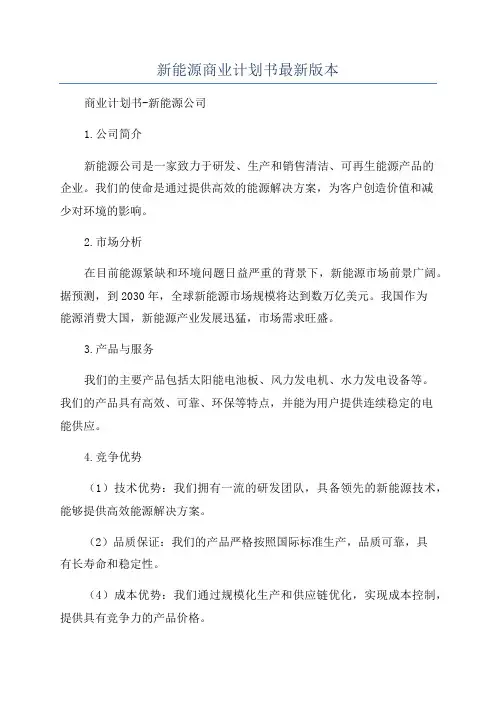 新能源商业计划书最新版本

商业计划书-新能源公司

1.公司简介

新能源公司是一家致力于研发、生产和销售清洁、可再生能源产品的企业。我们的使命是通过提供高效的能源解决方案，为客户创造价值和减少对环境的影响。

2.市场分析

在目前能源紧缺和环境问题日益严重的背景下，新能源市场前景广阔。据预测，到2030年，全球新能源市场规模将达到数万亿美元。我国作为能源消费大国，新能源产业发展迅猛，市场需求旺盛。

3.产品与服务

我们的主要产品包括太阳能电池板、风力发电机、水力发电设备等。我们的产品具有高效、可靠、环保等特点，并能为用户提供连续稳定的电能供应。

4.竞争优势

（1）技术优势：我们拥有一流的研发团队，具备领先的新能源技术，能够提供高效能源解决方案。

（2）品质保证：我们的产品严格按照国际标准生产，品质可靠，具有长寿命和稳定性。

（4）成本优势：我们通过规模化生产和供应链优化，实现成本控制，提供具有竞争力的产品价格。